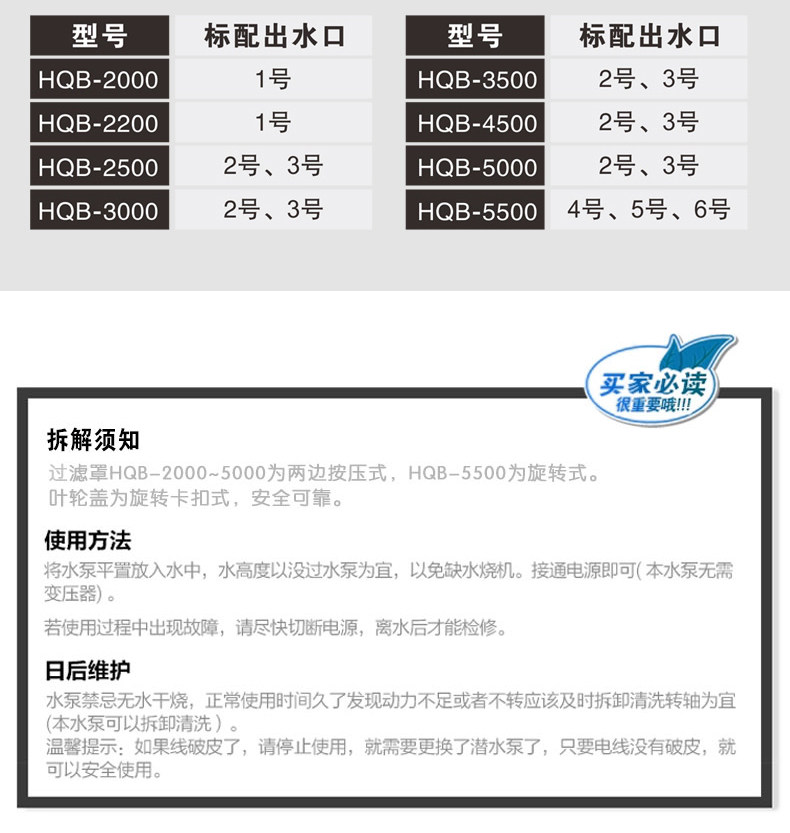 | 型号 | 标配出水口 |
|---|---|
| HQB-2000 | 1号 |
| HQB-2200 | 1号 |
| HQB-2500 | 2号、3号 |
| HQB-3000 | 2号、3号 |

| 型号 | 标配出水口 |
|---|---|
| HQB-3500 | 2号、3号 |
| HQB-4500 | 2号、3号 |
| HQB-5000 | 2号、3号 |
| HQB-5500 | 4号、5号、6号 |

买家必读
很重要哦!!!

拆解须知
过滤罩HQB-2000~5000为两边按压式，HQB-5500为旋转式。
叶轮盖为旋转卡扣式，安全可靠。

使用方法
将水泵平置放入水中，水高度以没过水泵为宜，以免缺水烧机。接通电源即可(本水泵无需变压器)。

若使用过程中出现故障，请尽快切断电源，离水后才能检修。

日后维护
水泵禁忌无水干烧，正常使用时间久了发现动力不足或者不转应该及时拆卸清洗转轴为宜(本水泵可以拆卸清洗)。
温馨提示：如果线破皮了，请停止使用，就需要更换了潜水泵了，只要电线没有破皮，就可以安全使用。